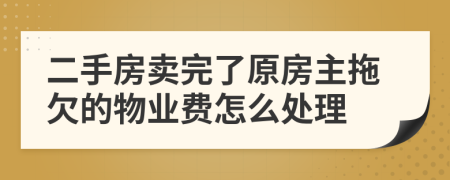 二手房卖完了原房主拖欠的物业费怎么处理